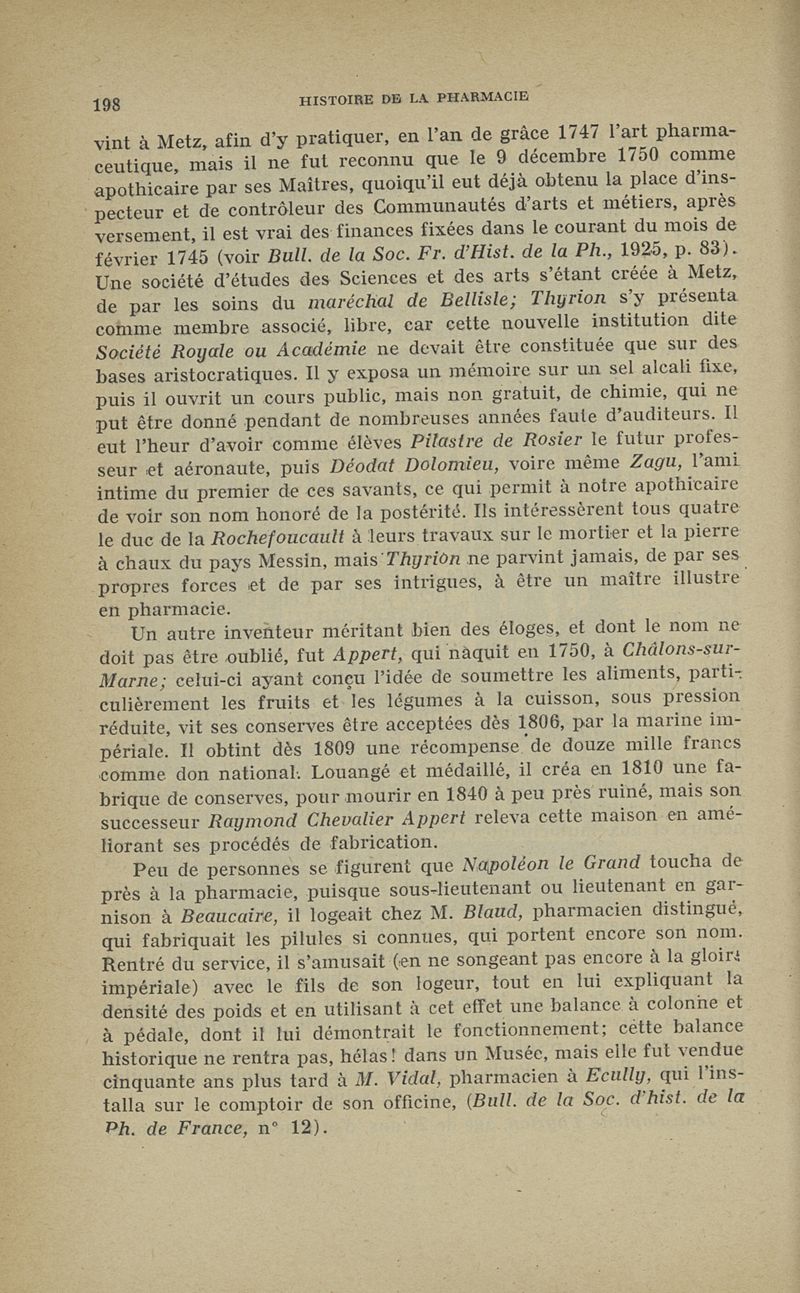 198 HISTOIRE DE LA PHARMACIE

vint à Metz, afin d'y pratiquer, en l'an de grâce 1747 l'art pharmaceutique, mais il ne fut reconnu que le 9 décembre 1750 comme apothicaire par ses Maîtres, quoiqu'il eut déjà obtenu la place d'inspecteur et de contrôleur des Communautés d'arts et métiers, après versement, il est vrai des finances fixées dans le courant du mois de février 1745 (voir Bull. de la Soc. Fr. d'Hist. de la Ph., 1925, p. 83). Une société d'études des Sciences et des arts s'étant créée à Metz, de par les soins du maréchal de Bellisle; Thyrion s'y présenta comme membre associé, libre, car cette nouvelle institution dite Société Royale ou Académie ne devait être constituée que sur des bases aristocratiques. Il y exposa un mémoire sur un sel alcali fixe, puis il ouvrit un cours public, mais non gratuit, de chimie, qui ne put être donné pendant de nombreuses années faute d'auditeurs. Il eut l'heur d'avoir comme élèves Pilastre de Rosier le futur professeur et aéronaute, puis Déodat Dolomieu, voire même Zagu, l'ami intime du premier de ces savants, ce qui permit à notre apothicaire de voir son nom honoré de la postérité. Ils intéressèrent tous quatre le duc de la Rochefoucault à leurs travaux sur le mortier et la pierre à chaux du pays Messin, mais Thyrion ne parvint jamais, de par ses propres forces et de par ses intrigues, à être un maître illustre en pharmacie.

Un autre inventeur méritant bien des éloges, et dont le nom ne doit pas être oublié, fut Appert, qui naquit en 1750, à Châlons-sur-Marne; celui-ci ayant conçu l'idée de soumettre les aliments, particulièrement les fruits et les légumes à la cuisson, sous pression réduite, vit ses conserves être acceptées dès 1806, par la marine impériale. Il obtint dès 1809 une récompense de douze mille francs comme don national. Louangé et médaillé, il créa en 1810 une fabrique de conserves, pour mourir en 1840 à peu près ruiné, mais son successeur Raymond Chevalier Appert releva cette maison en améliorant ses procédés de fabrication.

Peu de personnes se figurent que Napoléon le Grand toucha de près à la pharmacie, puisque sous-lieutenant ou lieutenant en garnison à Beaucaire, il logeait chez M. Blaud, pharmacien distingué, qui fabriquait les pilules si connues, qui portent encore son nom. Rentré du service, il s'amusait (en ne songeant pas encore à la gloire impériale) avec le fils de son logeur, tout en lui expliquant la densité des poids et en utilisant à cet effet une balance à colonne et à pédale, dont il lui démontrait le fonctionnement; cette balance historique ne rentra pas, hélas! dans un Musée, mais elle fut vendue cinquante ans plus tard à M. Vidal, pharmacien à Ecully, qui l'installa sur le comptoir de son officine, (Bull. de la Soc. d'hist. de la Ph. de France, n° 12).